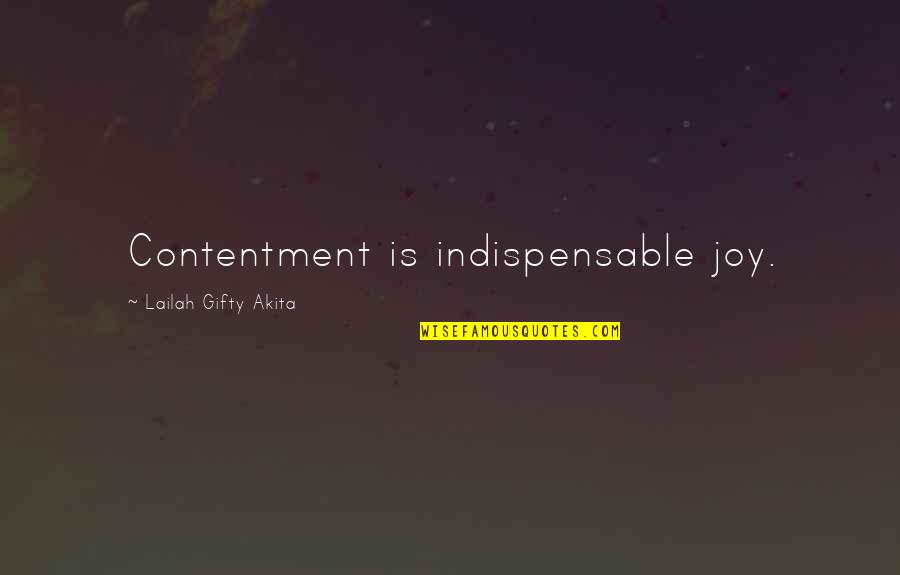 Contentment is indispensable joy.

~ Lailah Gifty Akita

WISEFAMOUSQUOTES.COM